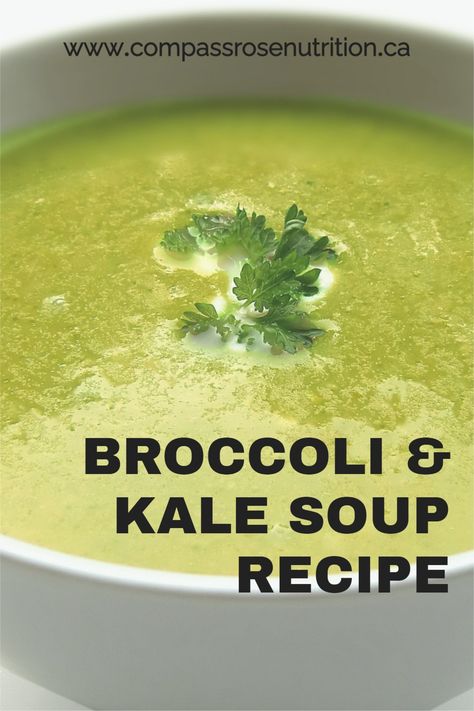 www.compassrosenutrition.ca

BROCCOLI & KALE SOUP RECIPE